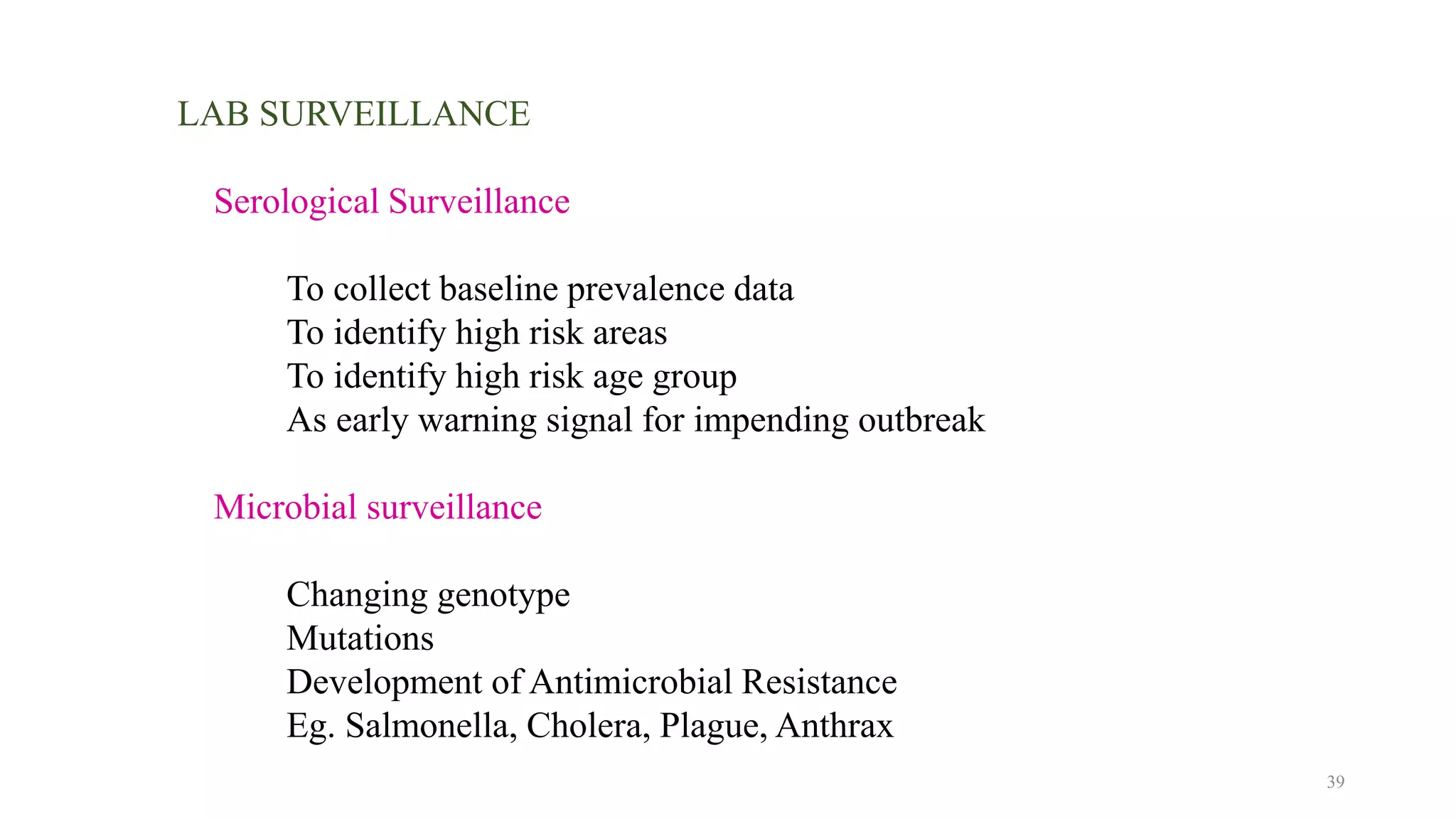 LAB SURVEILLANCE

Serological Surveillance

To collect baseline prevalence data
To identify high risk areas
To identify high risk age group
As early warning signal for impending outbreak

Microbial surveillance

Changing genotype
Mutations
Development of Antimicrobial Resistance
Eg. Salmonella, Cholera, Plague, Anthrax

39